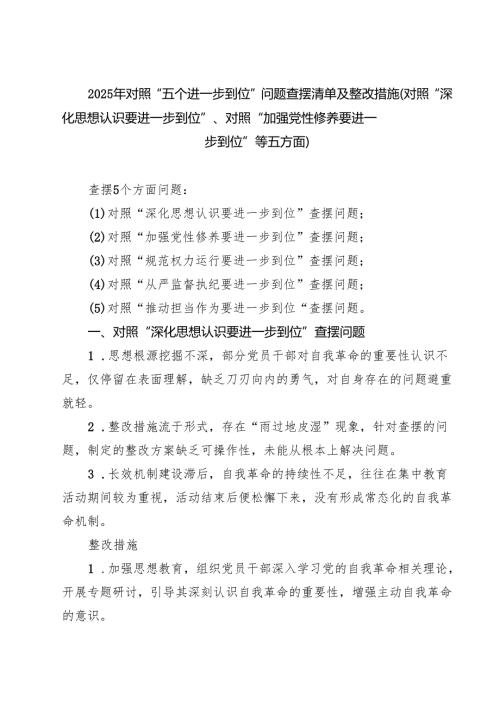 2025年对照“五个进一步到位”问题查摆清单及整改措施(对照“深化思想认识要进一步到位”、对照“加强党性修养要进一步到位”等五方面)

查摆5个方面问题：

(1)对照“深化思想认识要进一步到位”查摆问题；

(2)对照“加强党性修养要进一步到位”查摆问题；

(3)对照“规范权力运行要进一步到位”查摆问题；

(4)对照“从严监督执纪要进一步到位”查摆问题；

(5)对照“推动担当作为要进一步到位“查摆问题。

一、对照“深化思想认识要进一步到位”查摆问题

1．思想根源挖掘不深，部分党员干部对自我革命的重要性认识不足，仅停留在表面理解，缺乏刀刃向内的勇气，对自身存在的问题避重就轻。

2．整改措施流于形式，存在“雨过地皮湿”现象，针对查摆的问题，制定的整改方案缺乏可操作性，未能从根本上解决问题。

3．长效机制建设滞后，自我革命的持续性不足，往往在集中教育活动期间较为重视，活动结束后便松懈下来，没有形成常态化的自我革命机制。

整改措施

1．加强思想教育，组织党员干部深入学习党的自我革命相关理论，开展专题研讨，引导其深刻认识自我革命的重要性，增强主动自我革命的意识。